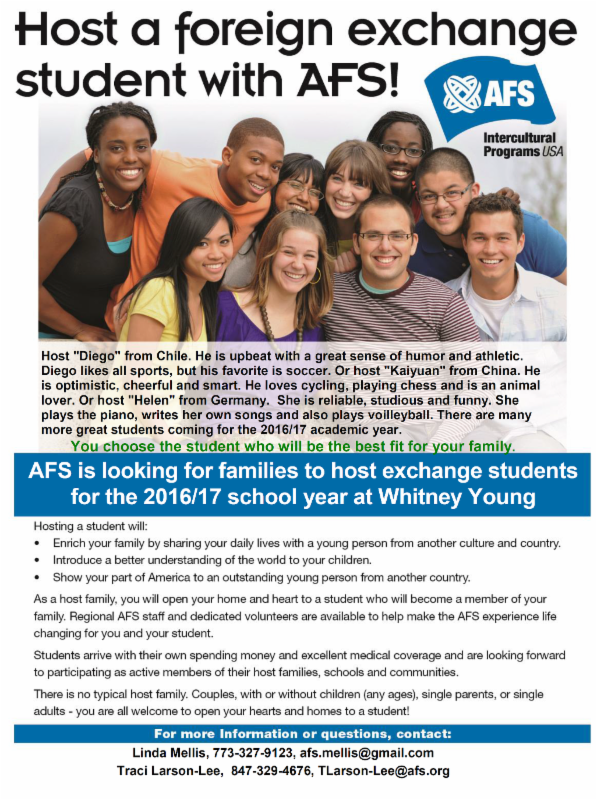 Host a foreign exchange student with AFS!

AFS
Intercultural Programs USA

Host "Diego" from Chile. He is upbeat with a great sense of humor and athletic. Diego likes all sports, but his favorite is soccer. Or host "Kaiyuan" from China. He is optimistic, cheerful and smart. He loves cycling, playing chess and is an animal lover. Or host "Helen" from Germany. She is reliable, studious and funny. She plays the piano, writes her own songs and also plays voilleyball. There are many more great students coming for the 2016/17 academic year.

You choose the student who will be the best fit for your family.

AFS is looking for families to host exchange students for the 2016/17 school year at Whitney Young

Hosting a student will:
• Enrich your family by sharing your daily lives with a young person from another culture and country.
• Introduce a better understanding of the world to your children.
• Show your part of America to an outstanding young person from another country.

As a host family, you will open your home and heart to a student who will become a member of your family. Regional AFS staff and dedicated volunteers are available to help make the AFS experience life changing for you and your student.

Students arrive with their own spending money and excellent medical coverage and are looking forward to participating as active members of their host families, schools and communities.

There is no typical host family. Couples, with or without children (any ages), single parents, or single adults - you are all welcome to open your hearts and homes to a student!

For more Information or questions, contact:
Linda Mellis, 773-327-9123, afs.mellis@gmail.com
Traci Larson-Lee, 847-329-4676, TLarson-Lee@afs.org